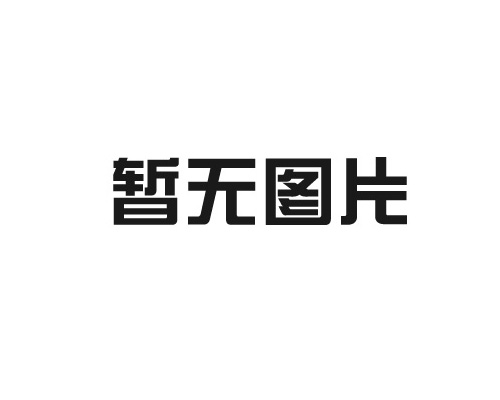 暂无图片